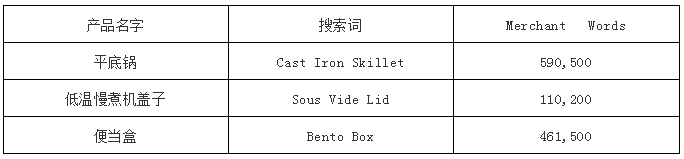 | 产品名字 | 搜索词 | Merchant Words |
|---|---|---|
| 平底锅 | Cast Iron Skillet | 590,500 |
| 低温慢煮机盖子 | Sous Vide Lid | 110,200 |
| 便当盒 | Bento Box | 461,500 |